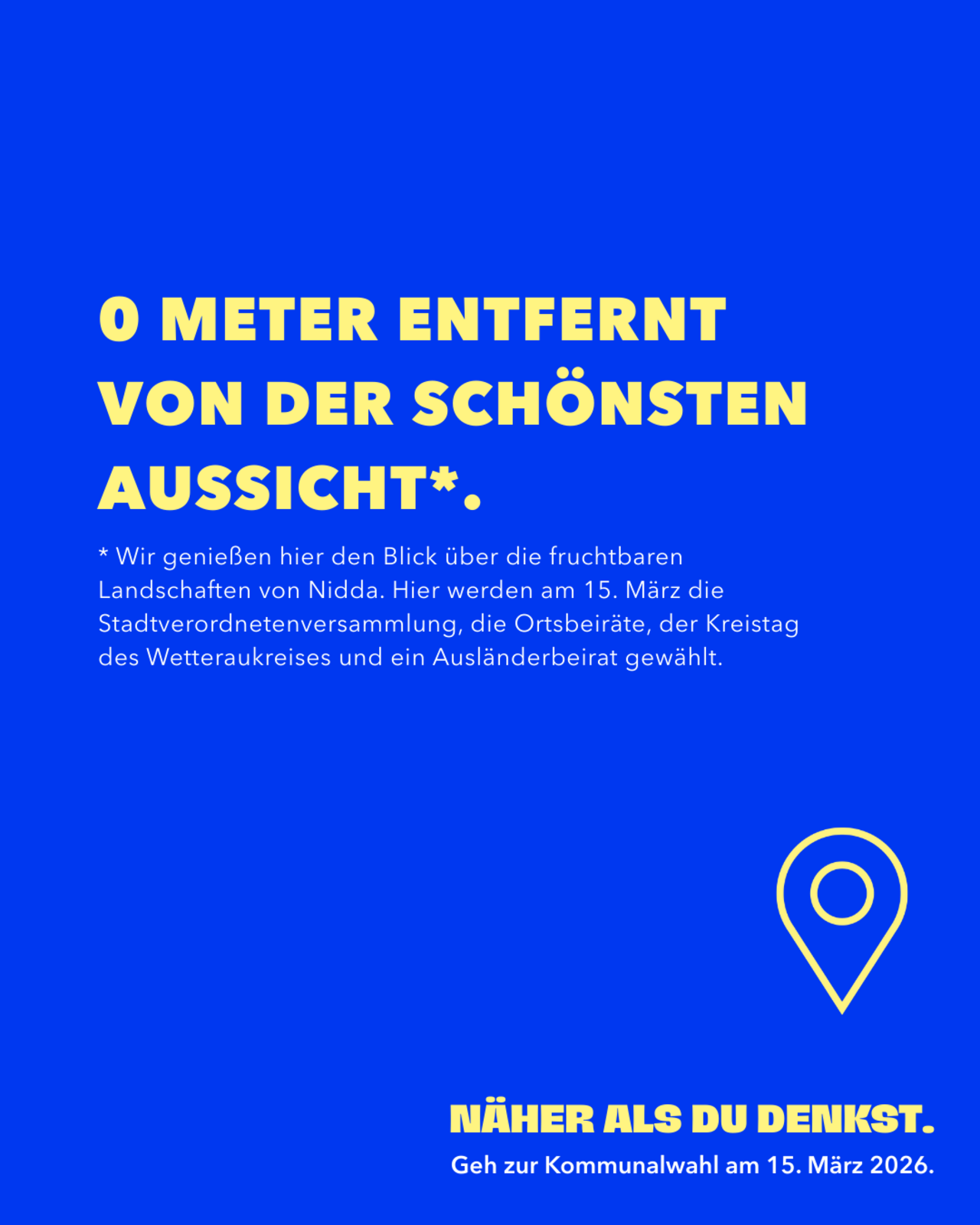 0 METER ENTFERNT VON DER SCHÖNSTEN AUSSICHT*.

* Wir genießen hier den Blick über die fruchtbaren Landschaften von Nidda. Hier werden am 15. März die Stadtverordnetenversammlung, die Ortsbeiräte, der Kreistag des Wetteraukreises und ein Ausländerbeirat gewählt.

NÄHER ALS DU DENKST.

Geh zur Kommunalwahl am 15. März 2026.